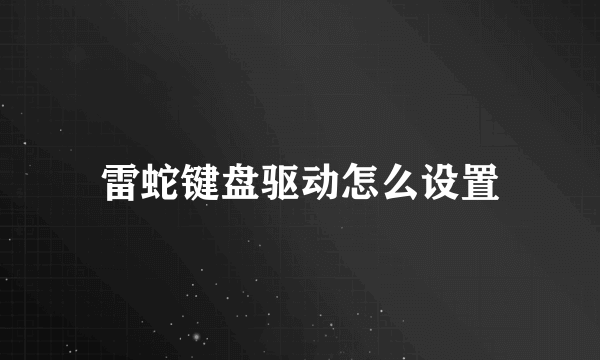 雷蛇键盘驱动怎么设置